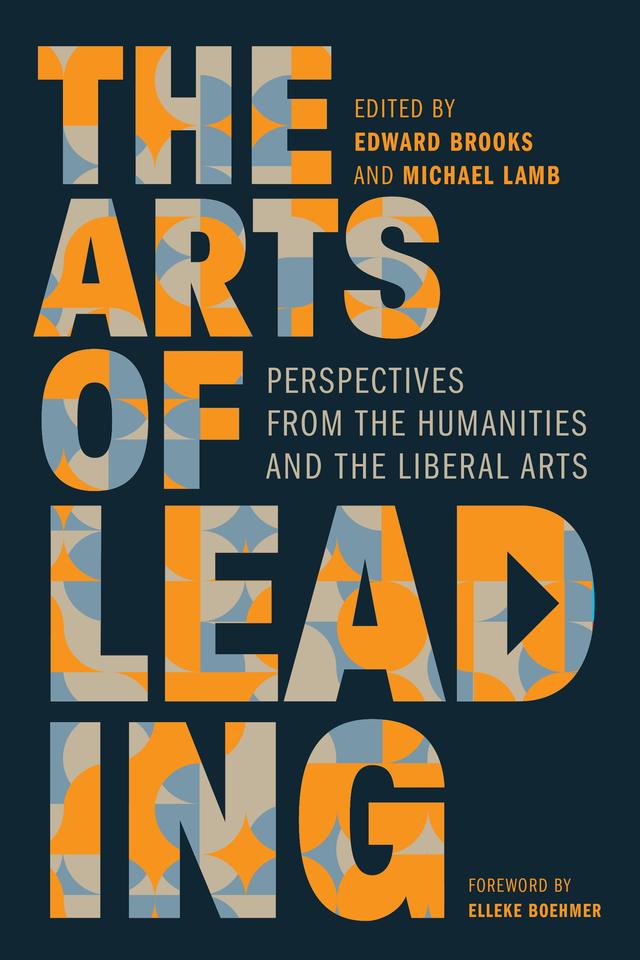 THE ARTS OF LEADING

EDITED BY
EDWARD BROOKS
AND MICHAEL LAMB

PERSPECTIVES FROM THE HUMANITIES AND THE LIBERAL ARTS

FOREWORD BY
ELLEKE BOEHMER